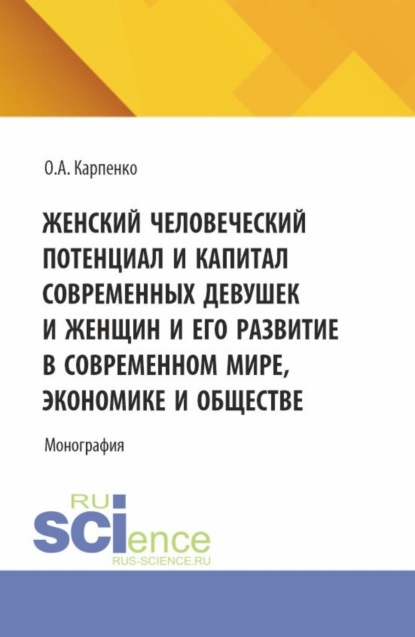 О.А. Карпенко

ЖЕНСКИЙ ЧЕЛОВЕЧЕСКИЙ ПОТЕНЦИАЛ И КАПИТАЛ СОВРЕМЕННЫХ ДЕВУШЕК И ЖЕНЩИН И ЕГО РАЗВИТИЕ В СОВРЕМЕННОМ МИРЕ, ЭКОНОМИКЕ И ОБЩЕСТВЕ

Монография

RU
SCIence
RUS-SCIENCE.RU